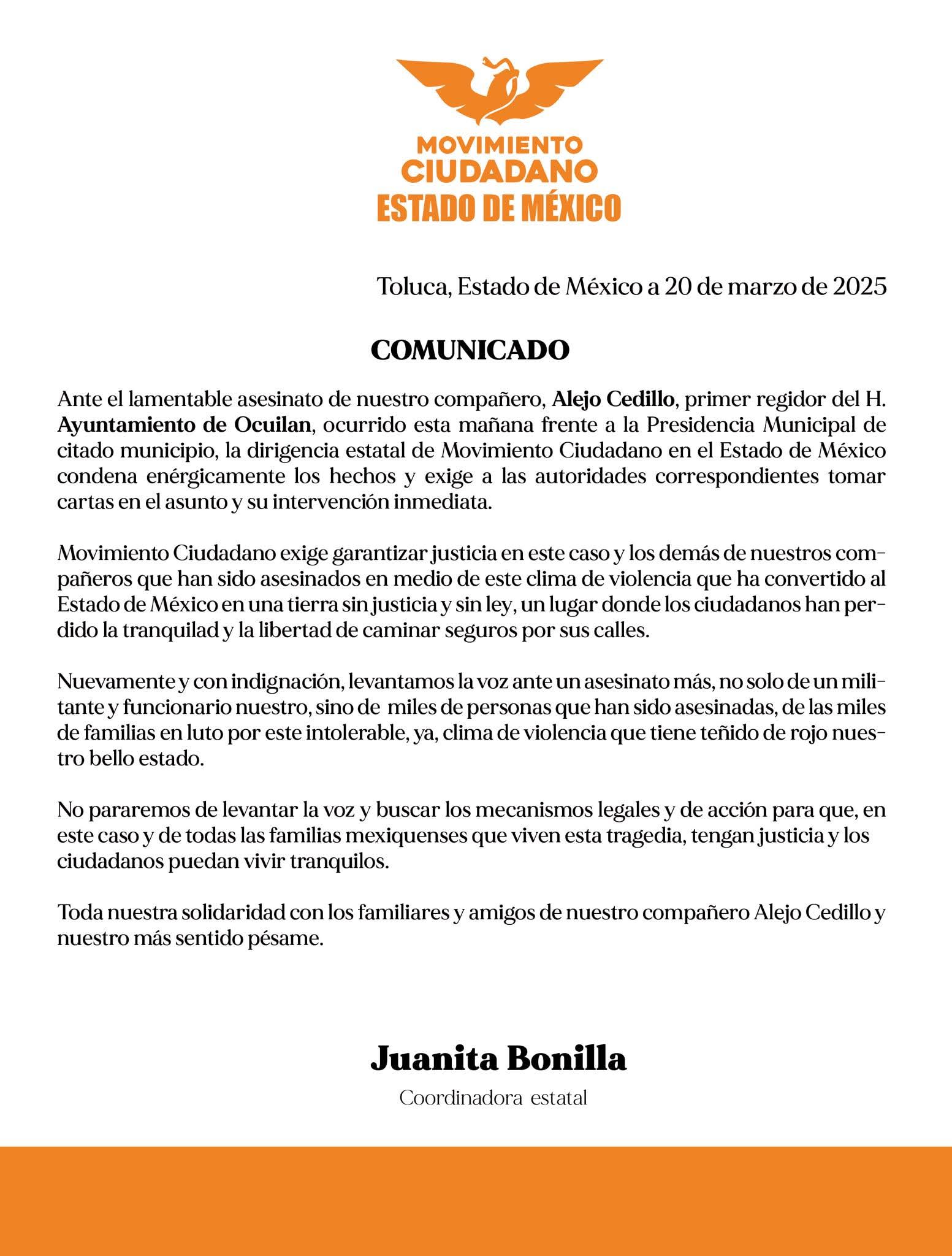 MOVIMIENTO
CIUDADANO
ESTADO DE MÉXICO

Toluca, Estado de México a 20 de marzo de 2025

COMUNICADO

Ante el lamentable asesinato de nuestro compañero, Alejo Cedillo, primer regidor del H. Ayuntamiento de Ocuilan, ocurrido esta mañana frente a la Presidencia Municipal de citado municipio, la dirigencia estatal de Movimiento Ciudadano en el Estado de México condena enérgicamente los hechos y exige a las autoridades correspondientes tomar cartas en el asunto y su intervención inmediata.

Movimiento Ciudadano exige garantizar justicia en este caso y los demás de nuestros compañeros que han sido asesinados en medio de este clima de violencia que ha convertido al Estado de México en una tierra sin justicia y sin ley, un lugar donde los ciudadanos han perdido la tranquilad y la libertad de caminar seguros por sus calles.

Nuevamente y con indignación, levantamos la voz ante un asesinato más, no solo de un militante y funcionario nuestro, sino de miles de personas que han sido asesinadas, de las miles de familias en luto por este intolerable, ya, clima de violencia que tiene teñido de rojo nuestro bello estado.

No pararemos de levantar la voz y buscar los mecanismos legales y de acción para que, en este caso y de todas las familias mexiquenses que viven esta tragedia, tengan justicia y los ciudadanos puedan vivir tranquilos.

Toda nuestra solidaridad con los familiares y amigos de nuestro compañero Alejo Cedillo y nuestro más sentido pésame.

Juanita Bonilla
Coordinadora estatal